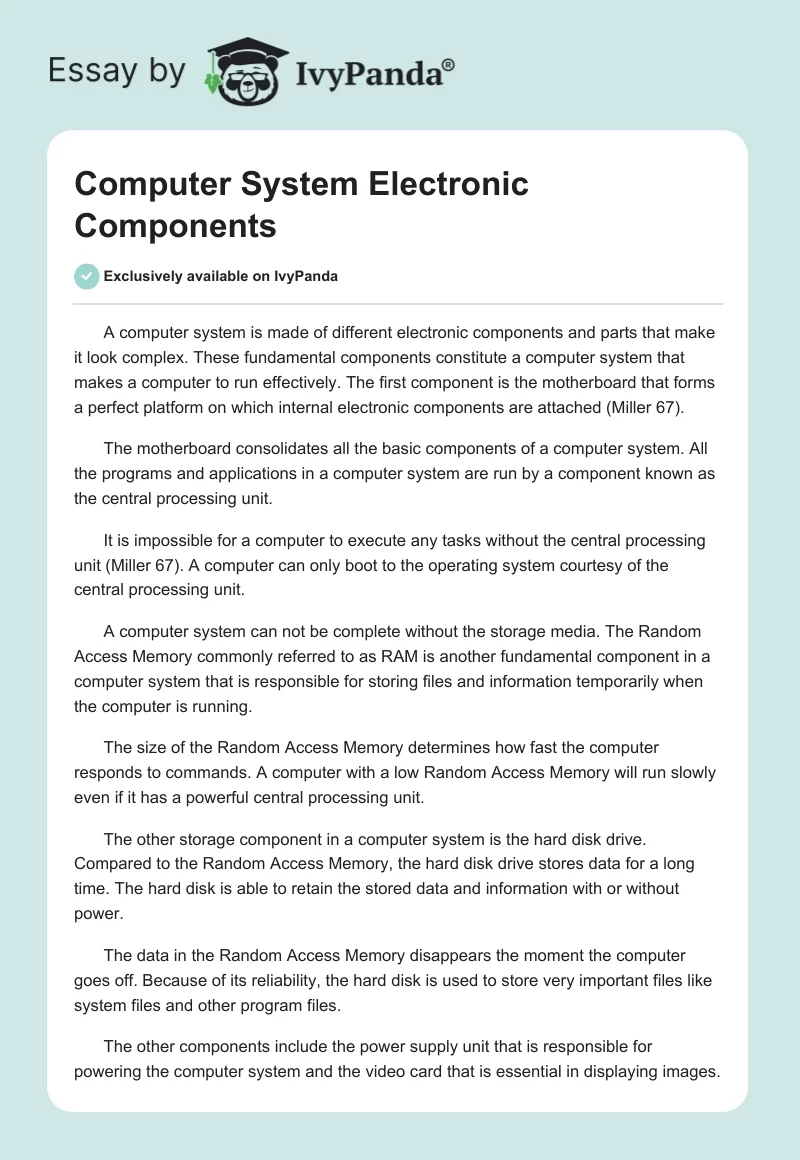 Essay by IvyPanda®

Computer System Electronic Components

Exclusively available on IvyPanda

A computer system is made of different electronic components and parts that make it look complex. These fundamental components constitute a computer system that makes a computer to run effectively. The first component is the motherboard that forms a perfect platform on which internal electronic components are attached (Miller 67).

The motherboard consolidates all the basic components of a computer system. All the programs and applications in a computer system are run by a component known as the central processing unit.

It is impossible for a computer to execute any tasks without the central processing unit (Miller 67). A computer can only boot to the operating system courtesy of the central processing unit.

A computer system can not be complete without the storage media. The Random Access Memory commonly referred to as RAM is another fundamental component in a computer system that is responsible for storing files and information temporarily when the computer is running.

The size of the Random Access Memory determines how fast the computer responds to commands. A computer with a low Random Access Memory will run slowly even if it has a powerful central processing unit.

The other storage component in a computer system is the hard disk drive. Compared to the Random Access Memory, the hard disk drive stores data for a long time. The hard disk is able to retain the stored data and information with or without power.

The data in the Random Access Memory disappears the moment the computer goes off. Because of its reliability, the hard disk is used to store very important files like system files and other program files.

The other components include the power supply unit that is responsible for powering the computer system and the video card that is essential in displaying images.